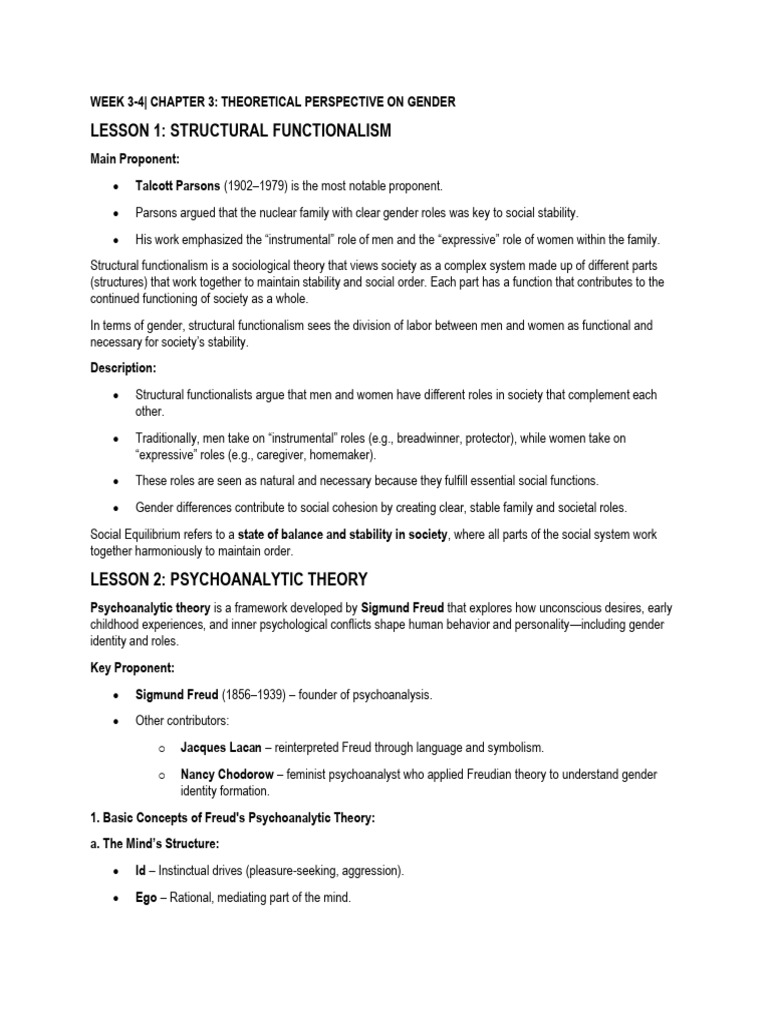 WEEK 3-4| CHAPTER 3: THEORETICAL PERSPECTIVE ON GENDER

LESSON 1: STRUCTURAL FUNCTIONALISM

Main Proponent:

• Talcott Parsons (1902–1979) is the most notable proponent.

• Parsons argued that the nuclear family with clear gender roles was key to social stability.

• His work emphasized the "instrumental" role of men and the "expressive" role of women within the family.

Structural functionalism is a sociological theory that views society as a complex system made up of different parts (structures) that work together to maintain stability and social order. Each part has a function that contributes to the continued functioning of society as a whole.

In terms of gender, structural functionalism sees the division of labor between men and women as functional and necessary for society's stability.

Description:

• Structural functionalists argue that men and women have different roles in society that complement each other.

• Traditionally, men take on "instrumental" roles (e.g., breadwinner, protector), while women take on "expressive" roles (e.g., caregiver, homemaker).

• These roles are seen as natural and necessary because they fulfill essential social functions.

• Gender differences contribute to social cohesion by creating clear, stable family and societal roles.

Social Equilibrium refers to a state of balance and stability in society, where all parts of the social system work together harmoniously to maintain order.

LESSON 2: PSYCHOANALYTIC THEORY

Psychoanalytic theory is a framework developed by Sigmund Freud that explores how unconscious desires, early childhood experiences, and inner psychological conflicts shape human behavior and personality—including gender identity and roles.

Key Proponent:

• Sigmund Freud (1856–1939) – founder of psychoanalysis.

• Other contributors:

o Jacques Lacan – reinterpreted Freud through language and symbolism.

o Nancy Chodorow – feminist psychoanalyst who applied Freudian theory to understand gender identity formation.

1. Basic Concepts of Freud's Psychoanalytic Theory:

a. The Mind's Structure:

• Id – Instinctual drives (pleasure-seeking, aggression).

• Ego – Rational, mediating part of the mind.